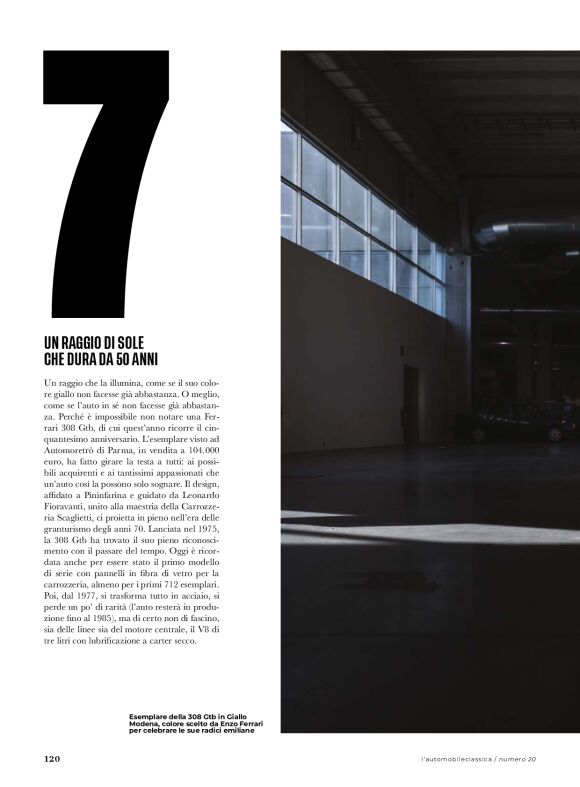 7

UN RAGGIO DI SOLE
CHE DURA DA 50 ANNI

Un raggio che la illumina, come se il suo colore giallo non facesse già abbastanza. O meglio, come se l'auto in sé non facesse già abbastanza. Perché è impossibile non notare una Ferrari 308 Gtb, di cui quest'anno ricorre il cinquantesimo anniversario. L'esemplare visto ad Automoretrò di Parma, in vendita a 104.000 euro, ha fatto girare la testa a tutti: ai possibili acquirenti e ai tantissimi appassionati che un'auto così la possono solo sognare. Il design, affidato a Pininfarina e guidato da Leonardo Fioravanti, unito alla maestria della Carrozzeria Scaglietti, ci proietta in pieno nell'era delle granturismo degli anni 70. Lanciata nel 1975, la 308 Gtb ha trovato il suo pieno riconoscimento con il passare del tempo. Oggi è ricordata anche per essere stato il primo modello di serie con pannelli in fibra di vetro per la carrozzeria, almeno per i primi 712 esemplari. Poi, dal 1977, si trasforma tutto in acciaio, si perde un po' di rarità (l'auto resterà in produzione fino al 1985), ma di certo non di fascino, sia delle linee sia del motore centrale, il V8 di tre litri con lubrificazione a carter secco.

Esemplare della 308 Gtb in Giallo Modena, colore scelto da Enzo Ferrari per celebrare le sue radici emiliane

120

l'automobileclassica / numero 20